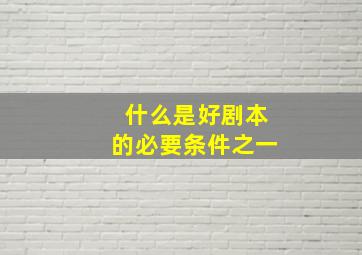 什么是好剧本
的必要条件之一